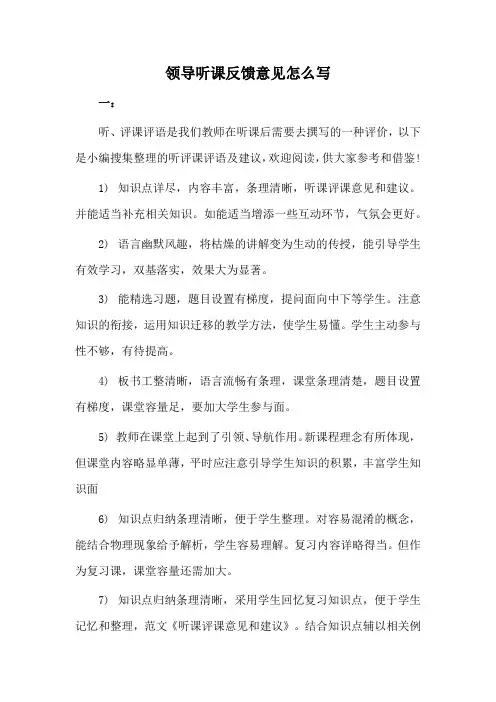 领导听课反馈意见怎么写

一：

听、评课评语是我们教师在听课后需要去撰写的一种评价，以下是小编搜集整理的听评课评语及建议，欢迎阅读，供大家参考和借鉴！

1) 知识点详尽，内容丰富，条理清晰，听课评课意见和建议。并能适当补充相关知识。如能适当增添一些互动环节，气氛会更好。

2) 语言幽默风趣，将枯燥的讲解变为生动的传授，能引导学生有效学习，双基落实，效果大为显著。

3) 能精选习题，题目设置有梯度，提问面向中下等学生。注意知识的衔接，运用知识迁移的教学方法，使学生易懂。学生主动参与性不够，有待提高。

4) 板书工整清晰，语言流畅有条理，课堂条理清楚，题目设置有梯度，课堂容量足，要加大学生参与面。

5) 教师在课堂上起到了引领、导航作用。新课程理念有所体现，但课堂内容略显单薄，平时应注意引导学生知识的积累，丰富学生知识面

6) 知识点归纳条理清晰，便于学生整理。对容易混淆的概念，能结合物理现象给予解析，学生容易理解。复习内容详略得当。但作为复习课，课堂容量还需加大。

7) 知识点归纳条理清晰，采用学生回忆复习知识点，便于学生记忆和整理，范文《听课评课意见和建议》。结合知识点辅以相关例